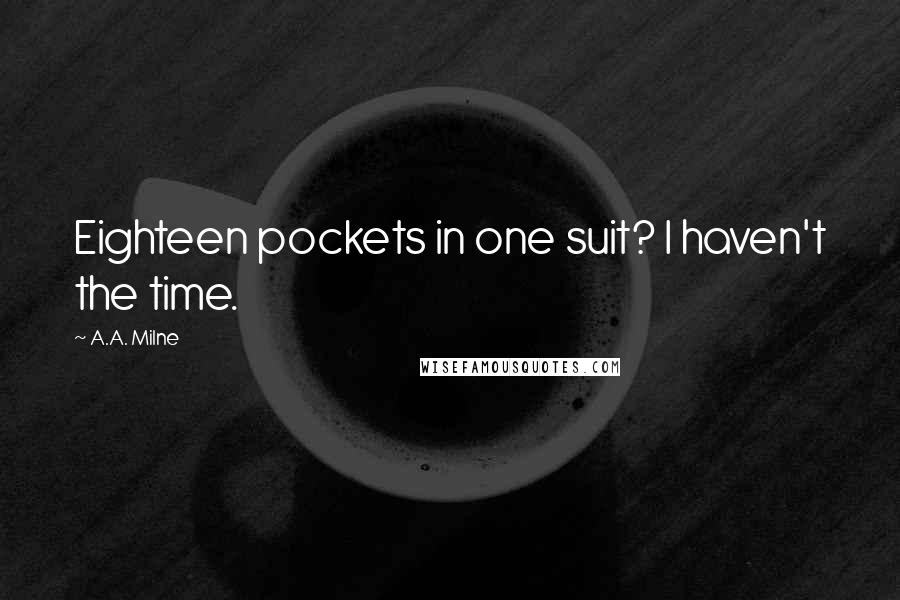 Eighteen pockets in one suit? I haven't the time.

~ A.A. Milne

WISEFAMOUSQUOTES.COM